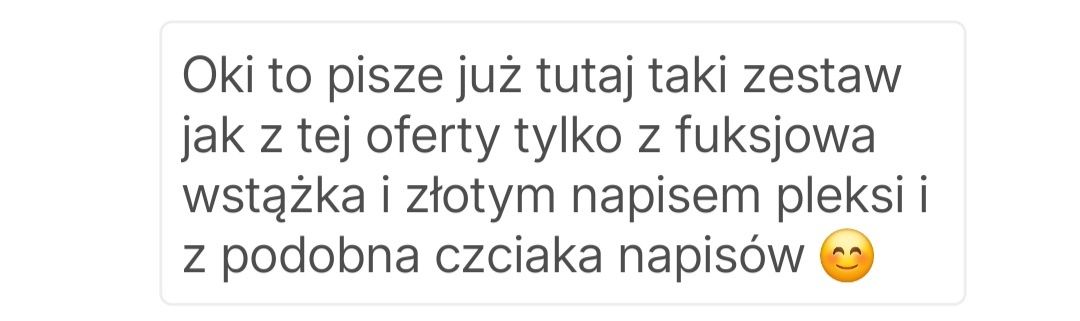 Oki to pisze już tutaj taki zestaw jak z tej oferty tylko z fuksjowa wstążka i złotym napisem pleksi i z podobna czciaka napisów 😊